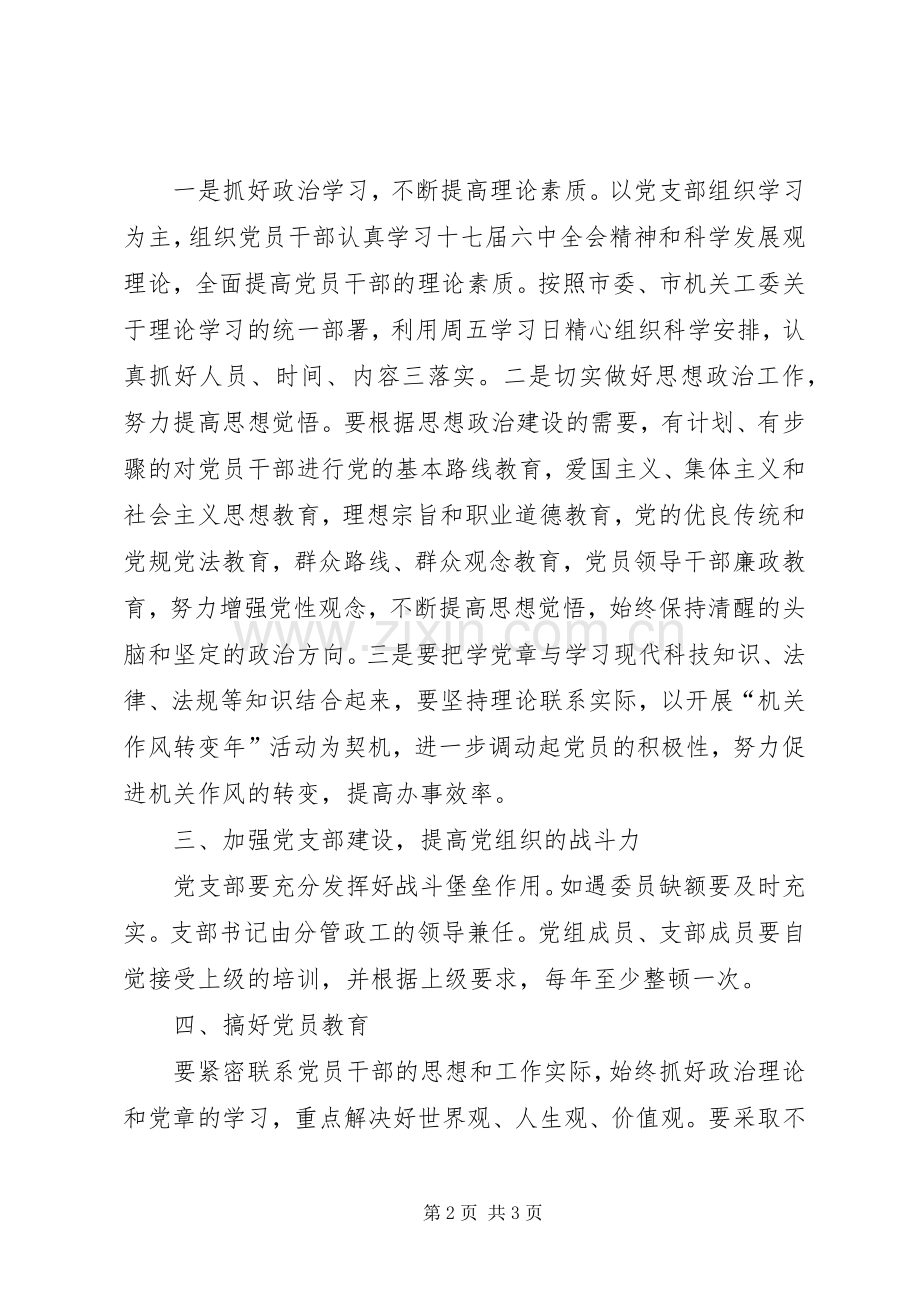 一是抓好政治学习，不断提高理论素质。以党支部组织学习为主，组织党员干部认真学习十七届六中全会精神和科学发展观理论，全面提高党员干部的理论素质。按照市委、市机关工委关于理论学习的统一部署，利用周五学习日精心组织科学安排，认真抓好人员、时间、内容三落实。二是切实做好思想政治工作，努力提高思想觉悟。要根据思想政治建设的需要，有计划、有步骤的对党员干部进行党的基本路线教育，爱国主义、集体主义和社会主义思想教育，理想宗旨和职业道德教育，党的优良传统和党规党法教育，群众路线、群众观念教育，党员领导干部廉政教育，努力增强党性观念，不断提高思想觉悟，始终保持清醒的头脑和坚定的政治方向。三是要把学党章与学习现代科技知识、法律、法规等知识结合起来，要坚持理论联系实际，以开展“机关作风转变年”活动为契机，进一步调动起党员的积极性，努力促进机关作风的转变，提高办事效率。

三、加强党支部建设，提高党组织的战斗力

党支部要充分发挥好战斗堡垒作用。如遇委员缺额要及时充实。支部书记由分管政工的领导兼任。党组成员、支部成员要自觉接受上级的培训，并根据上级要求，每年至少整顿一次。

四、搞好党员教育

要紧密联系党员干部的思想和工作实际，始终抓好政治理论和党章的学习，重点解决好世界观、人生观、价值观。要采取不

www.zixin.com.cn

第 2 页 共 3 页